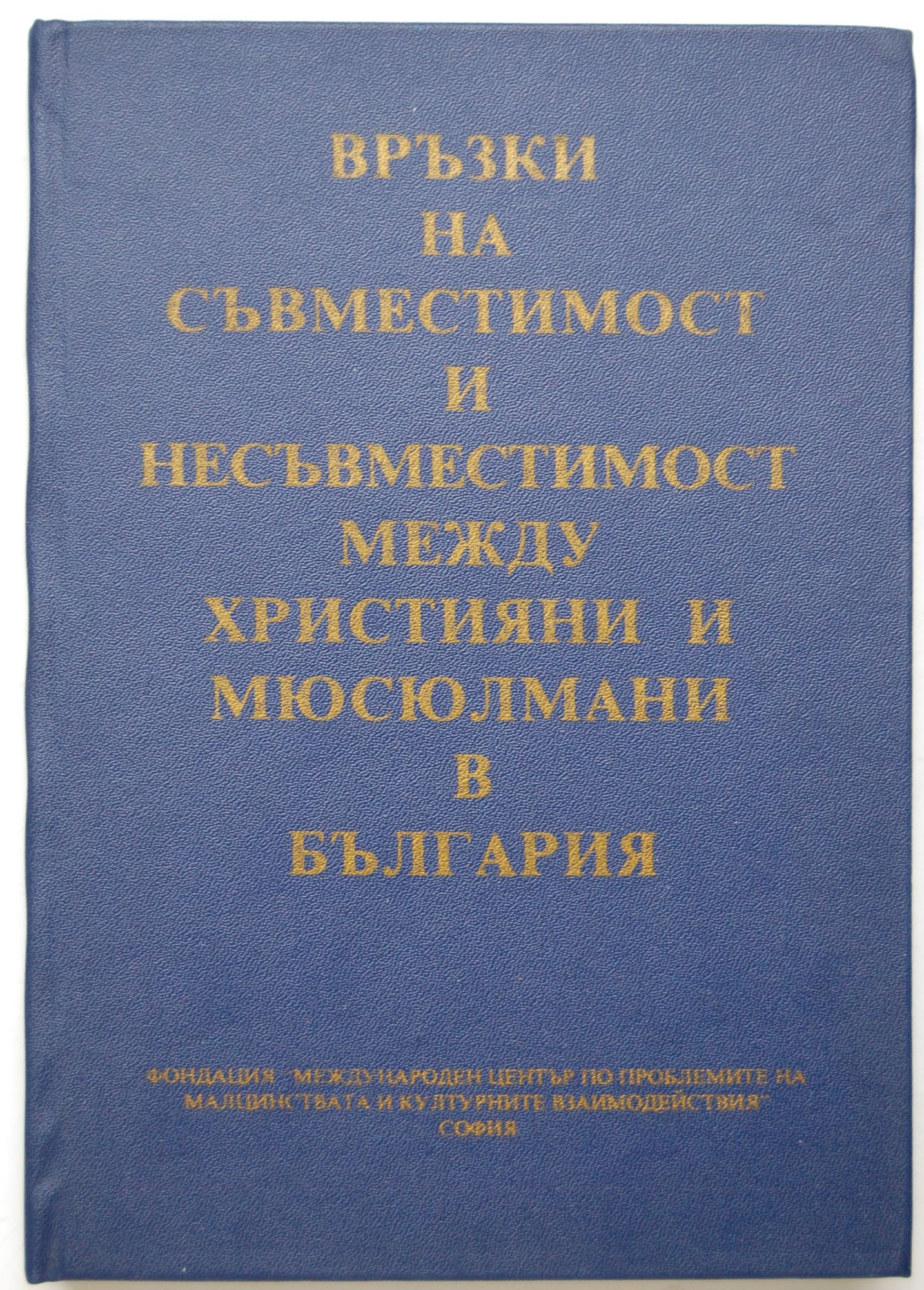 ВРЪЗКИ
НА
СЪВМЕСТИМОСТ
И
НЕСЪВМЕСТИМОСТ
МЕЖДУ
ХРИСТИЯНИ И
МЮСЮЛМАНИ
В
БЪЛГАРИЯ

ФОНДАЦИЯ "МЕЖДУНАРОДЕН ЦЕНТЪР ПО ПРОБЛЕМИТЕ НА
МАЛЦИНСТВАТА И КУЛТУРНИТЕ ВЗАИМОДЕЙСТВИЯ"
СОФИЯ